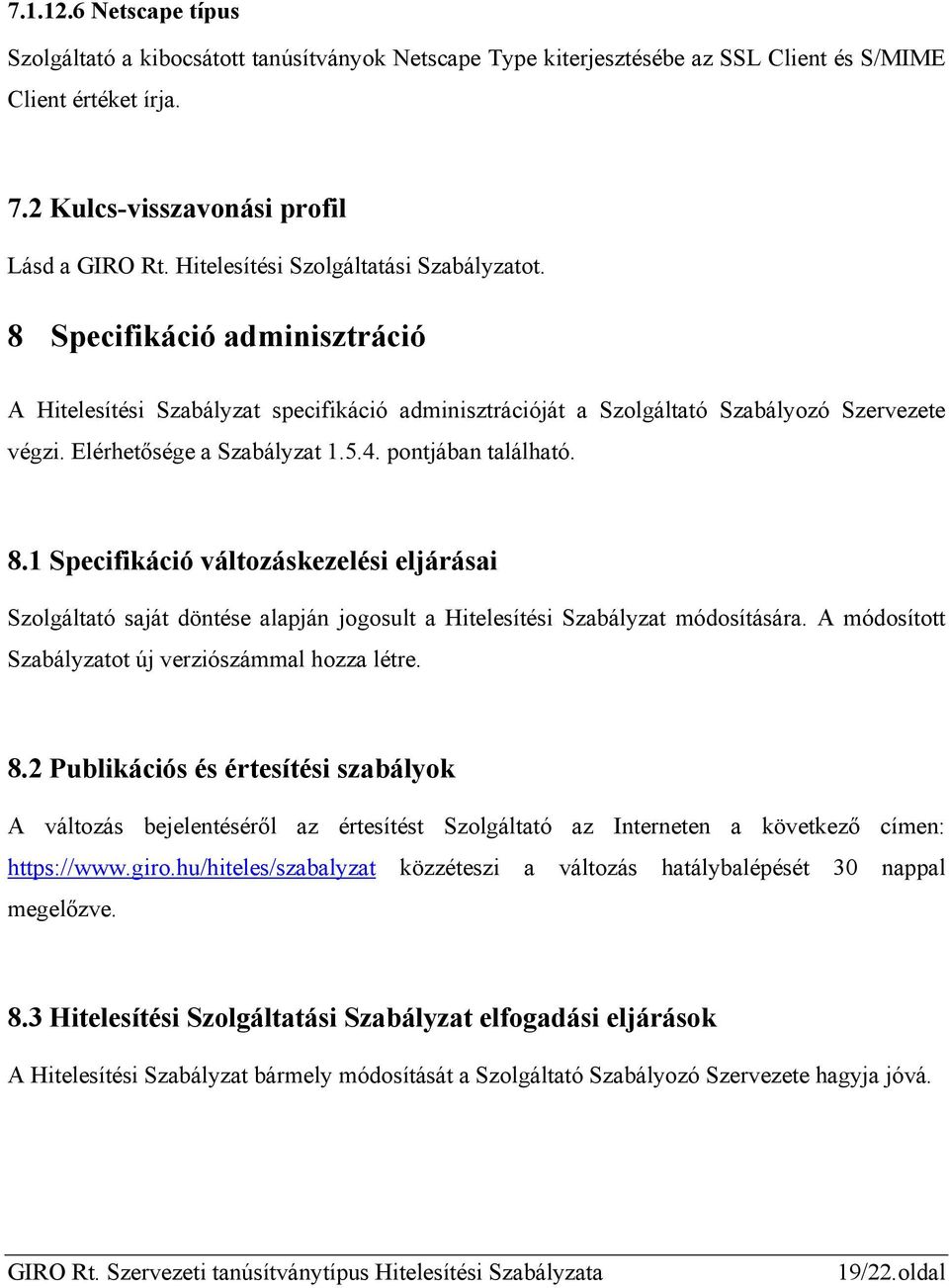 7.1.12.6 Netscape típus

Szolgáltató a kibocsátott tanúsítványok Netscape Type kiterjesztésébe az SSL Client és S/MIME Client értéket írja.

7.2 Kulcs-visszavonási profil

Lásd a GIRO Rt. Hitelesítési Szolgáltatási Szabályzatot.

8 Specifikáció adminisztráció

A Hitelesítési Szabályzat specifikáció adminisztrációját a Szolgáltató Szabályozó Szervezete végzi. Elérhetősége a Szabályzat 1.5.4. pontjában található.

8.1 Specifikáció változáskezelési eljárásai

Szolgáltató saját döntése alapján jogosult a Hitelesítési Szabályzat módosítására. A módosított Szabályzatot új verziószámmal hozza létre.

8.2 Publikációs és értesítési szabályok

A változás bejelentéséről az értesítést Szolgáltató az Interneten a következő címen: https://www.giro.hu/hiteles/szabalyzat közzéteszi a változás hatálybalépését 30 nappal megelőzve.

8.3 Hitelesítési Szolgáltatási Szabályzat elfogadási eljárások

A Hitelesítési Szabályzat bármely módosítását a Szolgáltató Szabályozó Szervezete hagyja jóvá.

GIRO Rt. Szervezeti tanúsítványtípus Hitelesítési Szabályzata 19/22.oldal